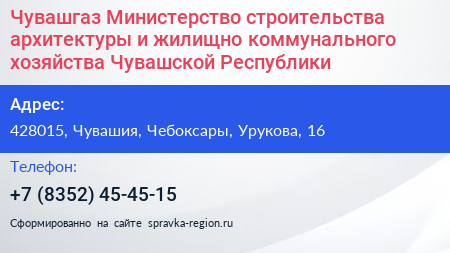 Чувашгаз Министерство строительства архитектуры и жилищно коммунального хозяйства Чувашской Республики

Адрес:

428015, Чувашия, Чебоксары, Урукова, 16

Телефон:

+7 (8352) 45-45-15

Сформированно на сайте spravka-region.ru